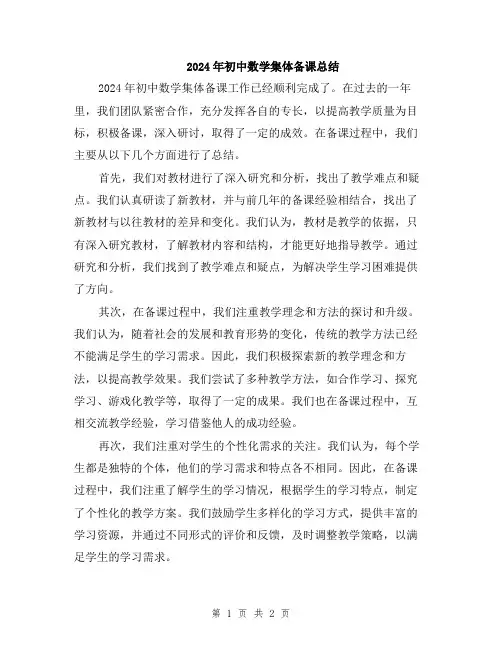 2024年初中数学集体备课总结

2024年初中数学集体备课工作已经顺利完成了。在过去的一年里，我们团队紧密合作，充分发挥各自的专长，以提高教学质量为目标，积极备课，深入研讨，取得了一定的成效。在备课过程中，我们主要从以下几个方面进行了总结。

首先，我们对教材进行了深入研究和分析，找出了教学难点和疑点。我们认真研读了新教材，并与前几年的备课经验相结合，找出了新教材与以往教材的差异和变化。我们认为，教材是教学的依据，只有深入研究教材，了解教材内容和结构，才能更好地指导教学。通过研究和分析，我们找到了教学难点和疑点，为解决学生学习困难提供了方向。

其次，在备课过程中，我们注重教学理念和方法的探讨和升级。我们认为，随着社会的发展和教育形势的变化，传统的教学方法已经不能满足学生的学习需求。因此，我们积极探索新的教学理念和方法，以提高教学效果。我们尝试了多种教学方法，如合作学习、探究学习、游戏化教学等，取得了一定的成果。我们也在备课过程中，互相交流教学经验，学习借鉴他人的成功经验。

再次，我们注重对学生的个性化需求的关注。我们认为，每个学生都是独特的个体，他们的学习需求和特点各不相同。因此，在备课过程中，我们注重了解学生的学习情况，根据学生的学习特点，制定了个性化的教学方案。我们鼓励学生多样化的学习方式，提供丰富的学习资源，并通过不同形式的评价和反馈，及时调整教学策略，以满足学生的学习需求。

第 1 页 共 2 页